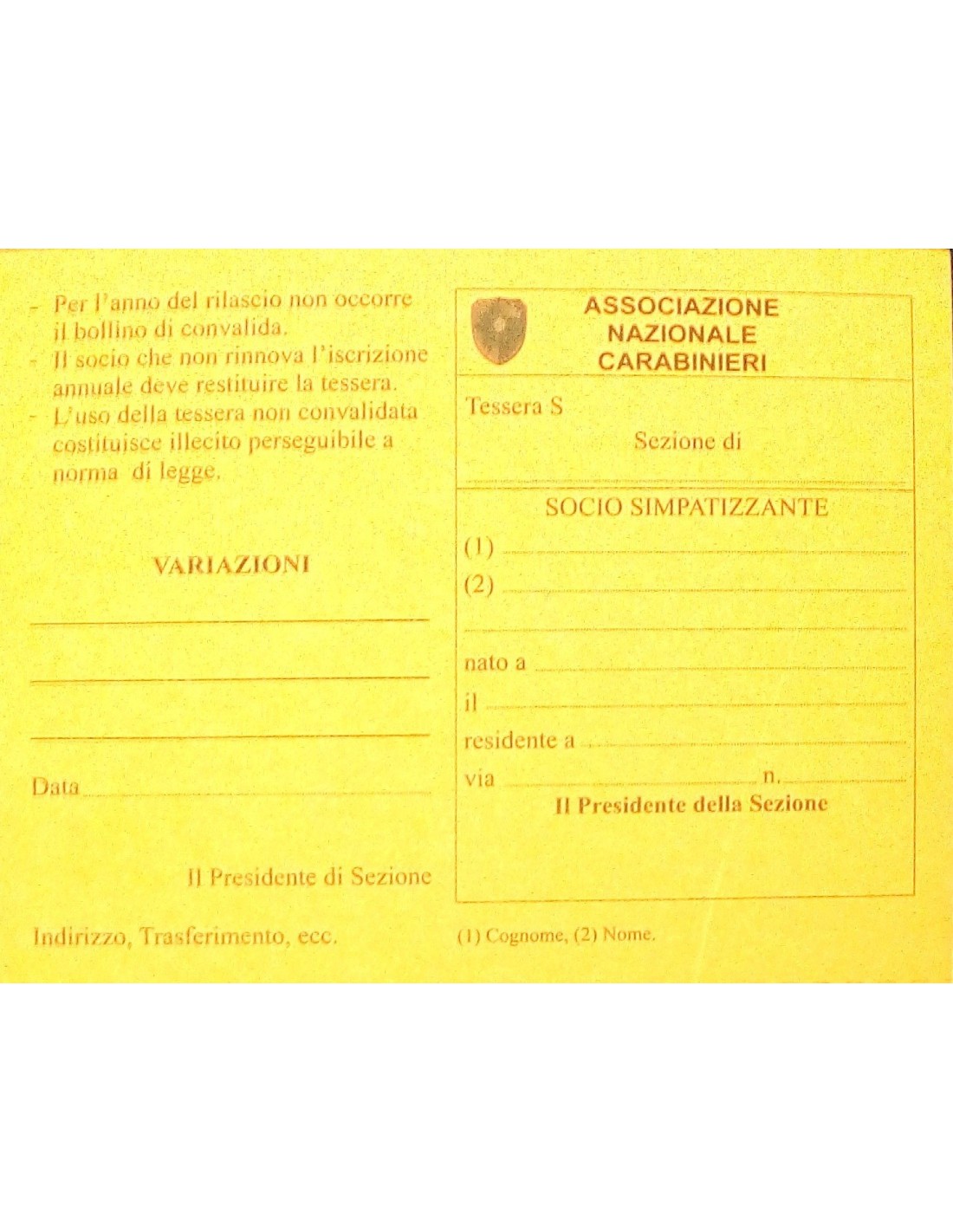 - Per l'anno del rilascio non occorre il bollino di convalida.
- Il socio che non rinnova l'iscrizione annuale deve restituire la tessera.
- L'uso della tessera non convalidata costituisce illecito perseguibile a norma di legge.

VARIAZIONI

Data

Il Presidente di Sezione

Indirizzo, Trasferimento, ecc.

ASSOCIAZIONE NAZIONALE CARABINIERI

Tessera S

Sezione di

SOCIO SIMPATIZZANTE

(1)

(2)

nato a

il

residente a

via n.

Il Presidente della Sezione

(1) Cognome, (2) Nome.